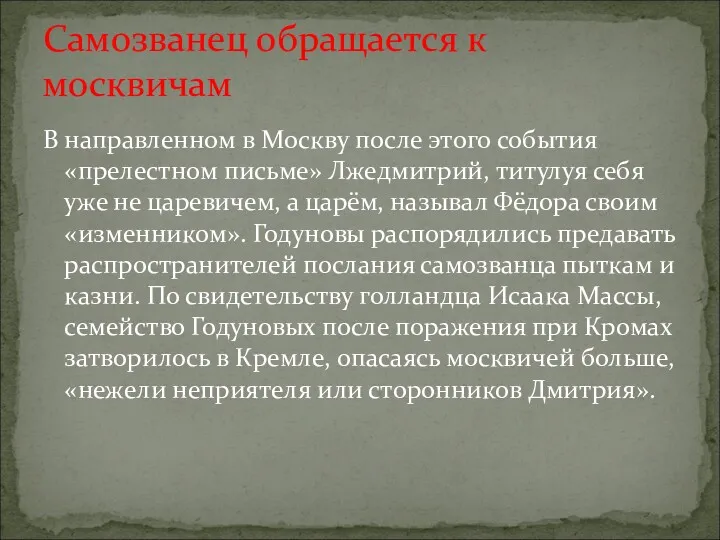 Самозванец обращается к москвичам

В направленном в Москву после этого события «прелестном письме» Лжедмитрий, титулуя себя уже не царевичем, а царём, называл Фёдора своим «изменником». Годуновы распорядились предавать распространителей послания самозванца пыткам и казни. По свидетельству голландца Исаака Массы, семейство Годуновых после поражения при Кромах затворилось в Кремле, опасаясь москвичей больше, «нежели неприятеля или сторонников Дмитрия».